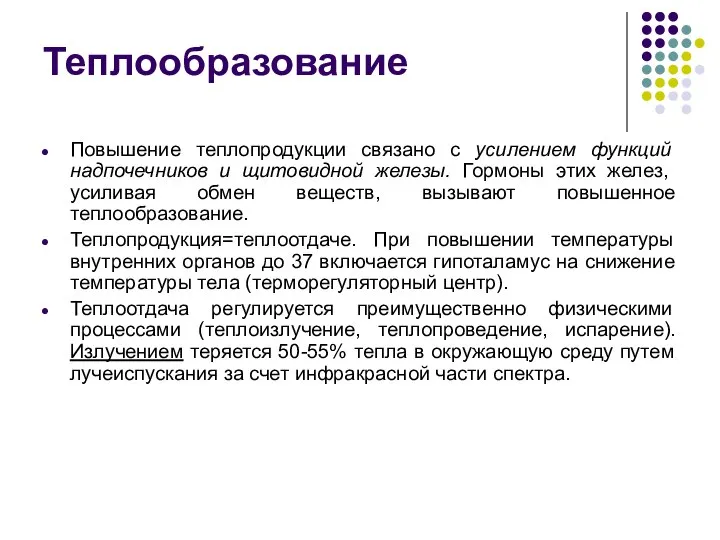 Теплообразование

- Повышение теплопродукции связано с усилением функций надпочечников и щитовидной железы. Гормоны этих желез, усиливая обмен веществ, вызывают повышенное теплообразование.
- Теплопродукция=теплоотдаче. При повышении температуры внутренних органов до 37 включается гипоталамус на снижение температуры тела (терморегуляторный центр).
- Теплоотдача регулируется преимущественно физическими процессами (теплоизлучение, теплопроведение, испарение). Излучением теряется 50-55% тепла в окружающую среду путем лучеиспускания за счет инфракрасной части спектра.